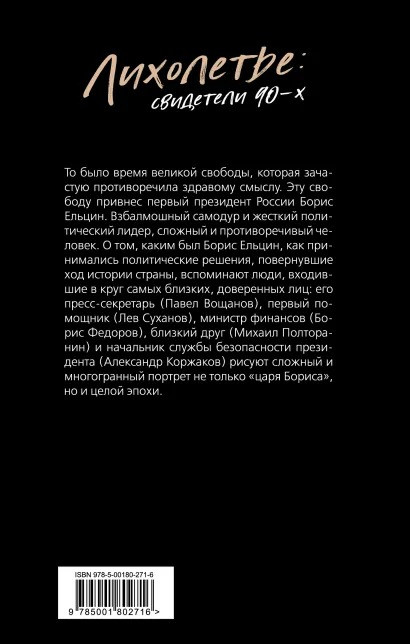 Лихолетье:
свидетели 90-х

То было время великой свободы, которая зачастую противоречила здравому смыслу. Эту свободу привнес первый президент России Борис Ельцин. Взбалмошный самодур и жесткий политический лидер, сложный и противоречивый человек. О том, каким был Борис Ельцин, как принимались политические решения, повернувшие ход истории страны, вспоминают люди, входившие в круг самых близких, доверенных лиц: его пресс-секретарь (Павел Вощанов), первый помощник (Лев Суханов), министр финансов (Борис Федоров), близкий друг (Михаил Полторанин) и начальник службы безопасности президента (Александр Коржаков) рисуют сложный и многогранный портрет не только «царя Бориса», но и целой эпохи.

ISBN 978-5-00180-271-6

9 785001 802716 >